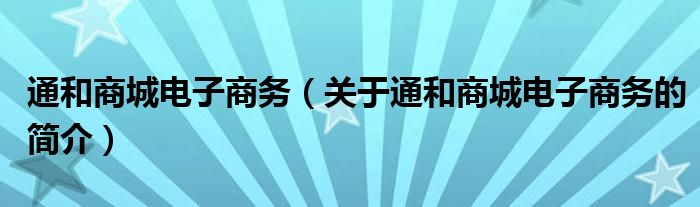 通和商城电子商务（关于通和商城电子商务的简介）